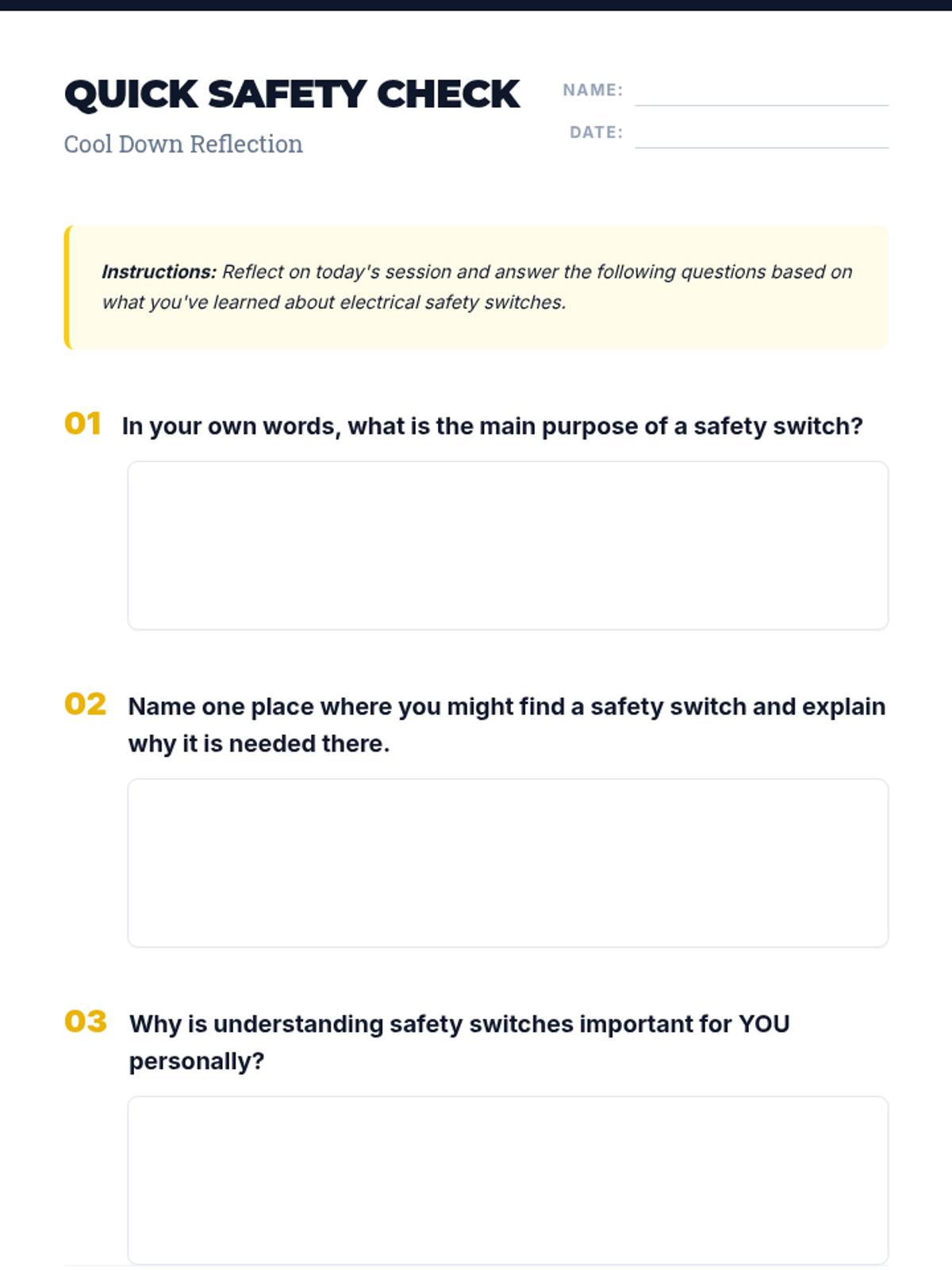 QUICK SAFETY CHECK

Cool Down Reflection

NAME: ____

DATE: ____

Instructions: Reflect on today's session and answer the following questions based on what you've learned about electrical safety switches.

01 In your own words, what is the main purpose of a safety switch?

02 Name one place where you might find a safety switch and explain why it is needed there.

03 Why is understanding safety switches important for YOU personally?